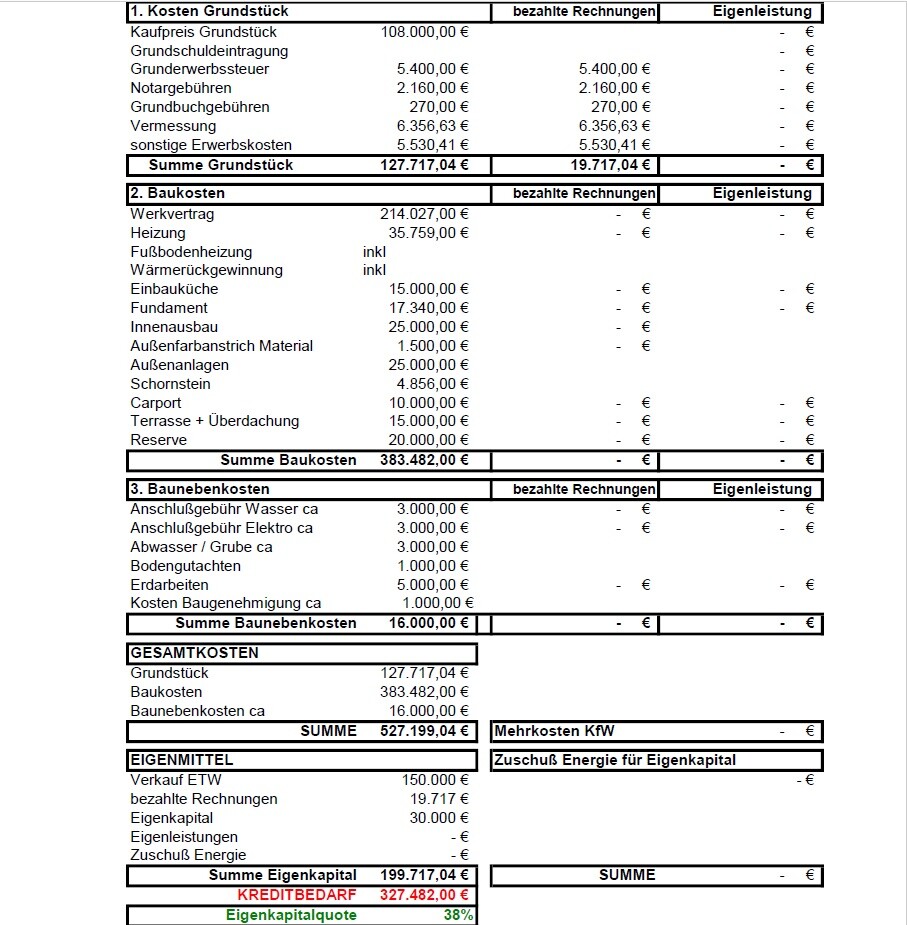 | 1. Kosten Grundstück | | bezahlte Rechnungen | Eigenleistung |
|---|---|---|---|
| Kaufpreis Grundstück | 108.000,00 € | | - € |
| Grundschuldeintragung | | | - € |
| Grunderwerbssteuer | 5.400,00 € | 5.400,00 € | - € |
| Notargebühren | 2.160,00 € | 2.160,00 € | - € |
| Grundbuchgebühren | 270,00 € | 270,00 € | - € |
| Vermessung | 6.356,63 € | 6.356,63 € | - € |
| sonstige Erwerbskosten | 5.530,41 € | 5.530,41 € | - € |
| Summe Grundstück | 127.717,04 € | 19.717,04 € | - € |

| 2. Baukosten | | bezahlte Rechnungen | Eigenleistung |
|---|---|---|---|
| Werkvertrag | 214.027,00 € | - € | - € |
| Heizung | 35.759,00 € | - € | - € |
| Fußbodenheizung | inkl | | |
| Wärmerückgewinnung | inkl | | |
| Einbauküche | 15.000,00 € | - € | - € |
| Fundament | 17.340,00 € | - € | - € |
| Innenausbau | 25.000,00 € | - € | |
| Außenfarbanstrich Material | 1.500,00 € | - € | |
| Außenanlagen | 25.000,00 € | | |
| Schornstein | 4.856,00 € | | |
| Carport | 10.000,00 € | - € | - € |
| Terrasse + Überdachung | 15.000,00 € | - € | - € |
| Reserve | 20.000,00 € | - € | - € |
| Summe Baukosten | 383.482,00 € | - € | - € |

| 3. Baunebenkosten | | bezahlte Rechnungen | Eigenleistung |
|---|---|---|---|
| Anschlußgebühr Wasser ca | 3.000,00 € | - € | - € |
| Anschlußgebühr Elektro ca | 3.000,00 € | - € | - € |
| Abwasser / Grube ca | 3.000,00 € | | |
| Bodengutachten | 1.000,00 € | | |
| Erdarbeiten | 5.000,00 € | - € | - € |
| Kosten Baugenehmigung ca | 1.000,00 € | | |
| Summe Baunebenkosten | 16.000,00 € | - € | - € |

| GESAMTKOSTEN | | | |
|---|---|---|---|
| Grundstück | 127.717,04 € | | |
| Baukosten | 383.482,00 € | | |
| Baunebenkosten ca | 16.000,00 € | | |
| SUMME | 527.199,04 € | Mehrkosten KfW | - € |

| EIGENMITTEL | | Zuschuß Energie für Eigenkapital | |
|---|---|---|---|
| Verkauf ETW | 150.000 € | | - € |
| bezahlte Rechnungen | 19.717 € | | |
| Eigenkapital | 30.000 € | | |
| Eigenleistungen | - € | | |
| Zuschuß Energie | - € | | |
| Summe Eigenkapital | 199.717,04 € | SUMME | - € |
| KREDITBEDARF | 327.482,00 € | | |
| Eigenkapitalquote | 38% | | |